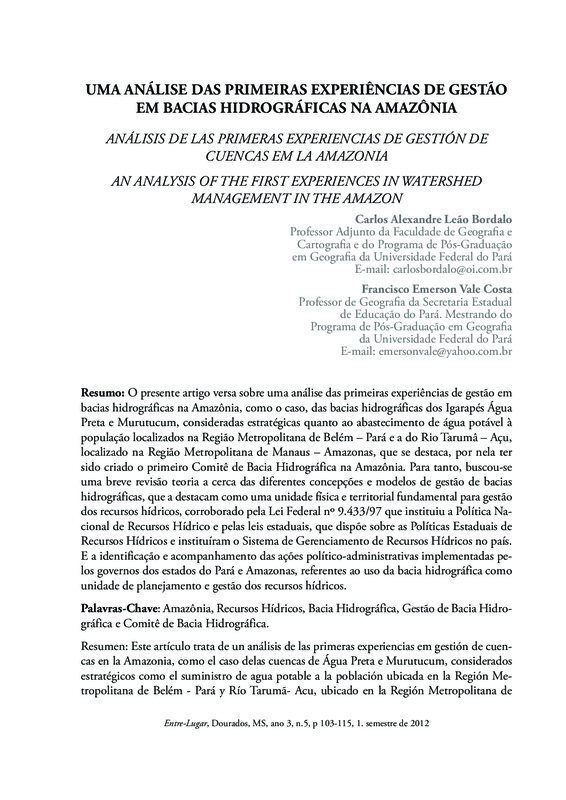 UMA ANÁLISE DAS PRIMEIRAS EXPERIÊNCIAS DE GESTÃO EM BACIAS HIDROGRÁFICAS NA AMAZÔNIA

ANÁLISIS DE LAS PRIMERAS EXPERIENCIAS DE GESTIÓN DE CUENCAS EM LA AMAZONIA

AN ANALYSIS OF THE FIRST EXPERIENCES IN WATERSHED MANAGEMENT IN THE AMAZON

Carlos Alexandre Leão Bordalo
Professor Adjunto da Faculdade de Geografia e Cartografia e do Programa de Pós-Graduação em Geografia da Universidade Federal do Pará
E-mail: carlosbordalo@oi.com.br

Francisco Emerson Vale Costa
Professor de Geografia da Secretaria Estadual de Educação do Pará. Mestrando do Programa de Pós-Graduação em Geografia da Universidade Federal do Pará
E-mail: emersonvale@yahoo.com.br

Resumo: O presente artigo versa sobre uma análise das primeiras experiências de gestão em bacias hidrográficas na Amazônia, como o caso, das bacias hidrográficas dos Igarapés Água Preta e Murutucum, consideradas estratégicas quanto ao abastecimento de água potável à população localizados na Região Metropolitana de Belém – Pará e a do Rio Tarumã – Açu, localizado na Região Metropolitana de Manaus – Amazonas, que se destaca, por nela ter sido criado o primeiro Comitê de Bacia Hidrográfica na Amazônia. Para tanto, buscou-se uma breve revisão teoria a cerca das diferentes concepções e modelos de gestão de bacias hidrográficas, que a destacam como uma unidade física e territorial fundamental para gestão dos recursos hídricos, corroborado pela Lei Federal nº 9.433/97 que instituiu a Política Nacional de Recursos Hídrico e pelas leis estaduais, que dispõe sobre as Políticas Estaduais de Recursos Hídricos e instituíram o Sistema de Gerenciamento de Recursos Hídricos no país. E a identificação e acompanhamento das ações político-administrativas implementadas pelos governos dos estados do Pará e Amazonas, referentes ao uso da bacia hidrográfica como unidade de planejamento e gestão dos recursos hídricos.

Palavras-Chave: Amazônia, Recursos Hídricos, Bacia Hidrográfica, Gestão de Bacia Hidrográfica e Comitê de Bacia Hidrográfica.

Resumen: Este artículo trata de un análisis de las primeras experiencias em gestión de cuencas en la Amazonia, como el caso delas cuencas de Água Preta e Murutucum, considerados estratégicos como el suministro de agua potable a la población ubicada en la Región Metropolitana de Belém - Pará y Río Tarumã- Acu, ubicado en la Región Metropolitana de

Entre-Lugar, Dourados, MS, ano 3, n.5, p 103-115, 1. semestre de 2012